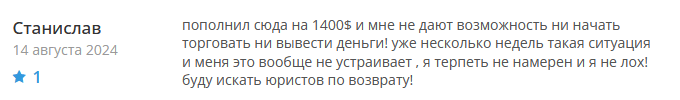 Станислав
14 августа 2024
1

пополнил сюда на 1400$ и мне не дают возможность ни начать торговать ни вывести деньги! уже несколько недель такая ситуация и меня это вообще не устраивает , я терпеть не намерен и я не лох! буду искать юристов по возврату!